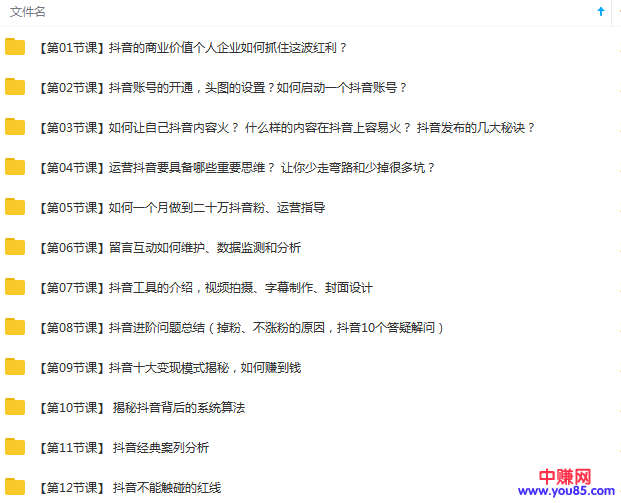 文件名

【第01节课】抖音的商业价值个人企业如何抓住这波红利？

【第02节课】抖音账号的开通，头图的设置？如何启动一个抖音账号？

【第03节课】如何让自己抖音内容火？ 什么样的内容在抖音上容易火？ 抖音发布的几大秘诀？

【第04节课】运营抖音要具备哪些重要思维？ 让你少走弯路和少掉很多坑？

【第05节课】如何一个月做到二十万抖音粉、运营指导

【第06节课】留言互动如何维护、数据监测和分析

【第07节课】抖音工具的介绍，视频拍摄、字幕制作、封面设计

【第08节课】抖音进阶问题总结（掉粉、不涨粉的原因，抖音10个答疑解问）

【第09节课】抖音十大变现模式揭秘，如何赚到钱

【第10节课】 揭秘抖音背后的系统算法

【第11节课】 抖音经典案列分析

【第12节课】 抖音不能触碰的红线

中赚网
www.you85.com